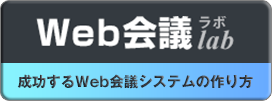 Web会議 ラボ lab

成功するWeb会議システムの作り方